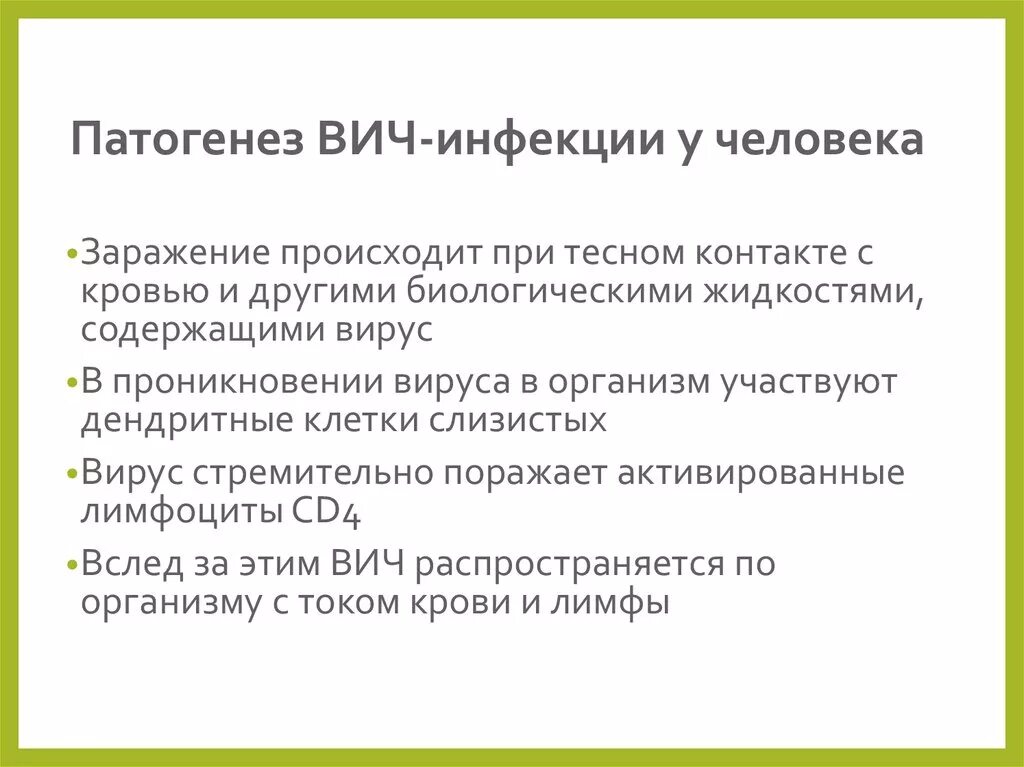 Патогенез ВИЧ-инфекции у человека

•Заражение происходит при тесном контакте с кровью и другими биологическими жидкостями, содержащими вирус

•В проникновении вируса в организм участвуют дендритные клетки слизистых

•Вирус стремительно поражает активированные лимфоциты CD4

•Вслед за этим ВИЧ распространяется по организму с током крови и лимфы